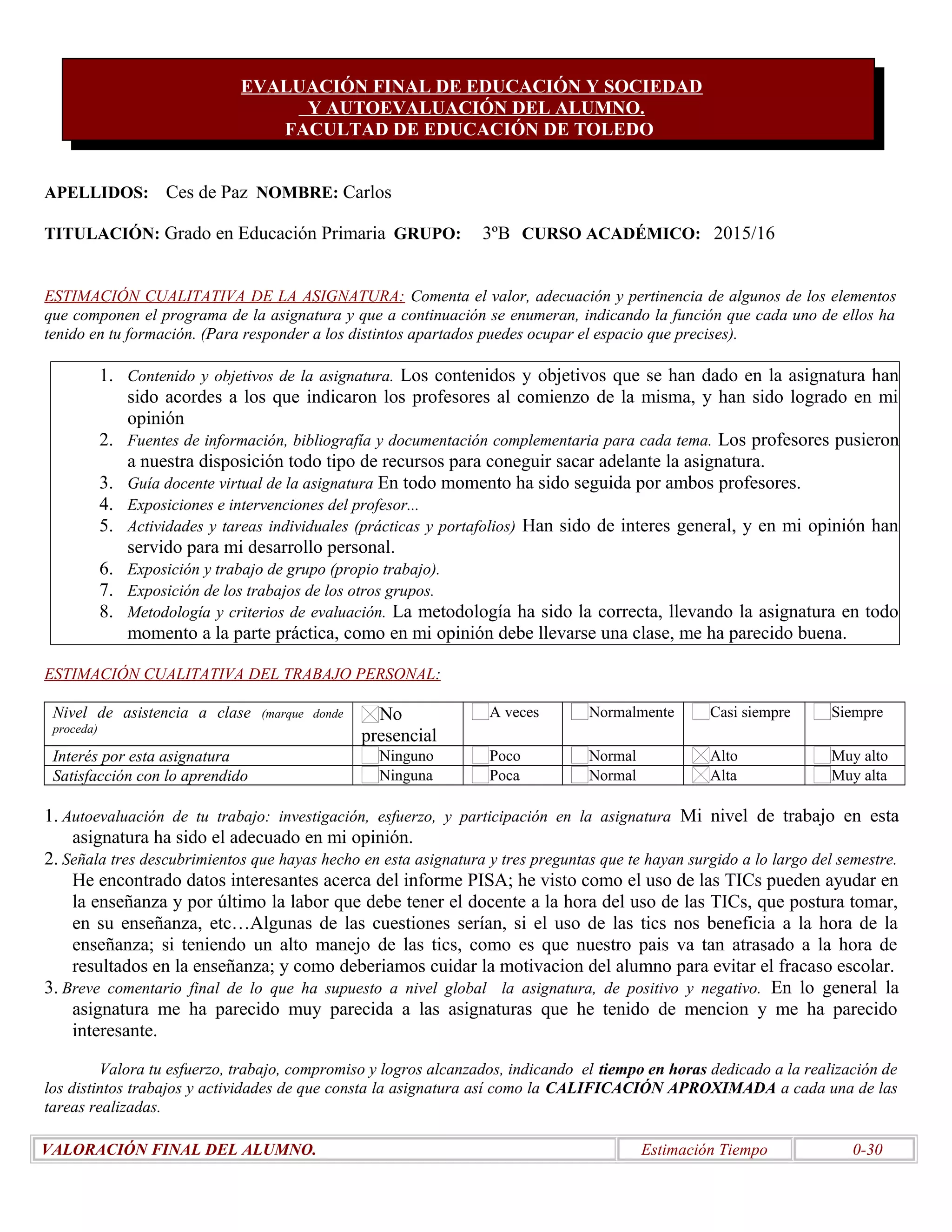 EVALUACIÓN FINAL DE EDUCACIÓN Y SOCIEDAD
Y AUTOEVALUACIÓN DEL ALUMNO.
FACULTAD DE EDUCACIÓN DE TOLEDO

APELLIDOS: Ces de Paz NOMBRE: Carlos

TITULACIÓN: Grado en Educación Primaria GRUPO: 3ºB CURSO ACADÉMICO: 2015/16

ESTIMACIÓN CUALITATIVA DE LA ASIGNATURA: Comenta el valor, adecuación y pertinencia de algunos de los elementos que componen el programa de la asignatura y que a continuación se enumeran, indicando la función que cada uno de ellos ha tenido en tu formación. (Para responder a los distintos apartados puedes ocupar el espacio que precises).

1. Contenido y objetivos de la asignatura. Los contenidos y objetivos que se han dado en la asignatura han sido acordes a los que indicaron los profesores al comienzo de la misma, y han sido logrado en mi opinión
2. Fuentes de información, bibliografía y documentación complementaria para cada tema. Los profesores pusieron a nuestra disposición todo tipo de recursos para coneguir sacar adelante la asignatura.
3. Guía docente virtual de la asignatura En todo momento ha sido seguida por ambos profesores.
4. Exposiciones e intervenciones del profesor...
5. Actividades y tareas individuales (prácticas y portafolios) Han sido de interes general, y en mi opinión han servido para mi desarrollo personal.
6. Exposición y trabajo de grupo (propio trabajo).
7. Exposición de los trabajos de los otros grupos.
8. Metodología y criterios de evaluación. La metodología ha sido la correcta, llevando la asignatura en todo momento a la parte práctica, como en mi opinión debe llevarse una clase, me ha parecido buena.

ESTIMACIÓN CUALITATIVA DEL TRABAJO PERSONAL:

| Nivel de asistencia a clase (marque donde proceda) | ☒No presencial | ☐A veces | ☐Normalmente | ☐Casi siempre | ☐Siempre |
|---|---|---|---|---|---|
| Interés por esta asignatura | ☐Ninguno | ☐Poco | ☐Normal | ☒Alto | ☐Muy alto |
| Satisfacción con lo aprendido | ☐Ninguna | ☐Poca | ☐Normal | ☒Alta | ☐Muy alta |

1. Autoevaluación de tu trabajo: investigación, esfuerzo, y participación en la asignatura Mi nivel de trabajo en esta asignatura ha sido el adecuado en mi opinión.
2. Señala tres descubrimientos que hayas hecho en esta asignatura y tres preguntas que te hayan surgido a lo largo del semestre. He encontrado datos interesantes acerca del informe PISA; he visto como el uso de las TICs pueden ayudar en la enseñanza y por último la labor que debe tener el docente a la hora del uso de las TICs, que postura tomar, en su enseñanza, etc…Algunas de las cuestiones serían, si el uso de las tics nos beneficia a la hora de la enseñanza; si teniendo un alto manejo de las tics, como es que nuestro pais va tan atrasado a la hora de resultados en la enseñanza; y como deberiamos cuidar la motivacion del alumno para evitar el fracaso escolar.
3. Breve comentario final de lo que ha supuesto a nivel global la asignatura, de positivo y negativo. En lo general la asignatura me ha parecido muy parecida a las asignaturas que he tenido de mencion y me ha parecido interesante.

Valora tu esfuerzo, trabajo, compromiso y logros alcanzados, indicando el tiempo en horas dedicado a la realización de los distintos trabajos y actividades de que consta la asignatura así como la CALIFICACIÓN APROXIMADA a cada una de las tareas realizadas.

| VALORACIÓN FINAL DEL ALUMNO. | Estimación Tiempo | 0-30 |
|---|---|---|